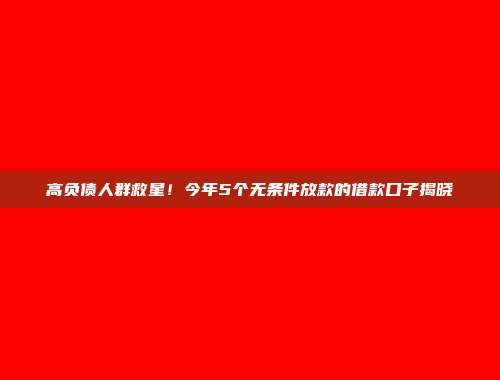 高负债人群救星！今年5个无条件放款的借款口子揭晓